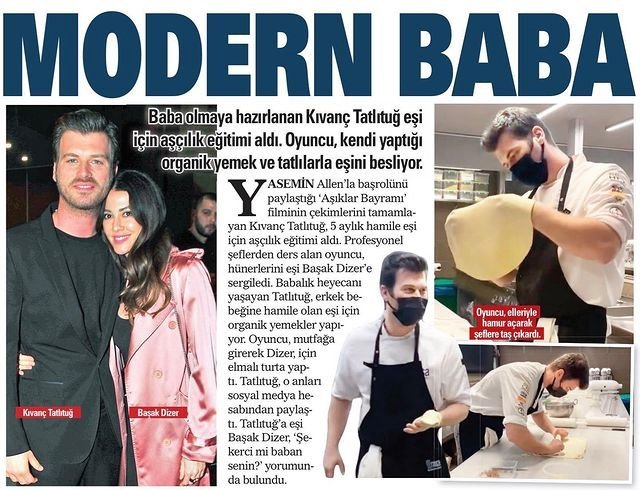 MODERN BABA

Baba olmaya hazırlanan Kıvanç Tatlıtuğ eşi için aşçılık eğitimi aldı. Oyuncu, kendi yaptığı organik yemek ve tatlılarla eşini besliyor.

YASEMİN Allen'la başrolünü paylaştığı 'Aşıklar Bayramı' filminin çekimlerini tamamlayan Kıvanç Tatlıtuğ, 5 aylık hamile eşi için aşçılık eğitimi aldı. Profesyonel şeflerden ders alan oyuncu, hünerlerini eşi Başak Dizer'e sergiledi. Babalık heyecanı yaşayan Tatlıtuğ, erkek bebeğine hamile olan eşi için organik yemekler yapıyor. Oyuncu, mutfağa girerek Dizer, için elmalı turta yaptı. Tatlıtuğ, o anları sosyal medya hesabından paylaştı. Tatlıtuğ'a eşi Başak Dizer, 'Şekerci mi baban senin?' yorumunda bulundu.

Kıvanç Tatlıtuğ

Başak Dizer

Oyuncu, elleriyle hamur açarak şeflere taş çıkardı.